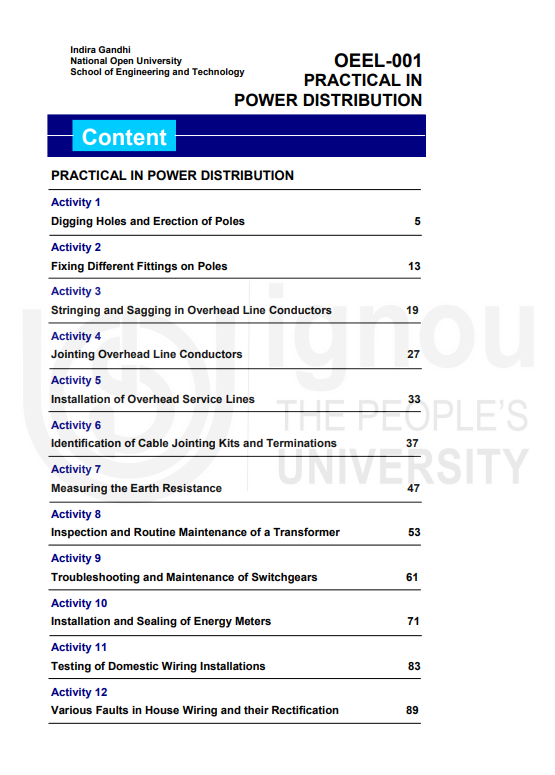 Indira Gandhi
National Open University
School of Engineering and Technology

OEEL-001
PRACTICAL IN
POWER DISTRIBUTION

Content

PRACTICAL IN POWER DISTRIBUTION

Activity 1
Digging Holes and Erection of Poles 5

Activity 2
Fixing Different Fittings on Poles 13

Activity 3
Stringing and Sagging in Overhead Line Conductors 19

Activity 4
Jointing Overhead Line Conductors 27

Activity 5
Installation of Overhead Service Lines 33

Activity 6
Identification of Cable Jointing Kits and Terminations 37

Activity 7
Measuring the Earth Resistance 47

Activity 8
Inspection and Routine Maintenance of a Transformer 53

Activity 9
Troubleshooting and Maintenance of Switchgears 61

Activity 10
Installation and Sealing of Energy Meters 71

Activity 11
Testing of Domestic Wiring Installations 83

Activity 12
Various Faults in House Wiring and their Rectification 89

ignou
THE PEOPLE'S
UNIVERSITY